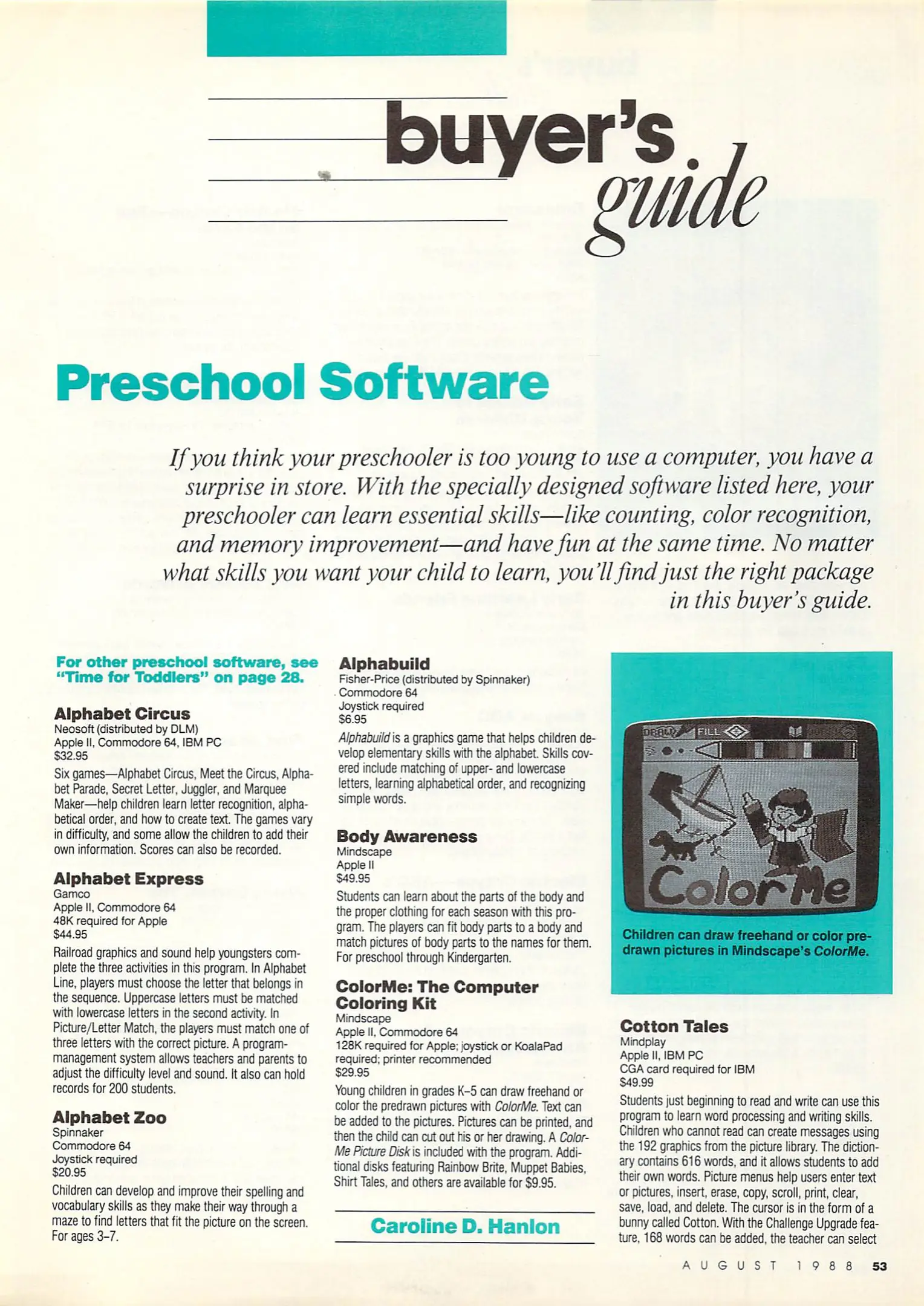 buyer's guide

Preschool Software

If you think your preschooler is too young to use a computer, you have a surprise in store. With the specially designed software listed here, your preschooler can learn essential skills—like counting, color recognition, and memory improvement—and have fun at the same time. No matter what skills you want your child to learn, you'll find just the right package in this buyer's guide.

For other preschool software, see "Time for Toddlers" on page 28.

Alphabet Circus
Neosoft (distributed by DLM)
Apple II, Commodore 64, IBM PC
$32.95
Six games—Alphabet Circus, Meet the Circus, Alphabet Parade, Secret Letter, Juggler, and Marquee Maker—help children learn letter recognition, alphabetical order, and how to create text. The games vary in difficulty, and some allow the children to add their own information. Scores can also be recorded.

Alphabet Express
Gamco
Apple II, Commodore 64
48K required for Apple
$44.95
Railroad graphics and sound help youngsters complete the three activities in this program. In Alphabet Line, players must choose the letter that belongs in the sequence. Uppercase letters must be matched with lowercase letters in the second activity. In Picture/Letter Match, the players must match one of three letters with the correct picture. A program-management system allows teachers and parents to adjust the difficulty level and sound. It also can hold records for 200 students.

Alphabet Zoo
Spinnaker
Commodore 64
Joystick required
$20.95
Children can develop and improve their spelling and vocabulary skills as they make their way through a maze to find letters that fit the picture on the screen. For ages 3–7.

Alphabuild
Fisher-Price (distributed by Spinnaker)
Commodore 64
Joystick required
$6.95
Alphabuild is a graphics game that helps children develop elementary skills with the alphabet. Skills covered include matching of upper- and lowercase letters, learning alphabetical order, and recognizing simple words.

Body Awareness
Mindscape
Apple II
$49.95
Students can learn about the parts of the body and the proper clothing for each season with this program. The players can fit body parts to a body and match pictures of body parts to the names for them. For preschool through Kindergarten.

ColorMe: The Computer Coloring Kit
Mindscape
Apple II, Commodore 64
128K required for Apple; joystick or KoalaPad required; printer recommended
$29.95
Young children in grades K–5 can draw freehand or color the predrawn pictures with ColorMe. Text can be added to the pictures. Pictures can be printed, and then the child can cut out his or her drawing. A ColorMe Picture Disk is included with the program. Additional disks featuring Rainbow Brite, Muppet Babies, Shirt Tales, and others are available for $9.95.

Caroline D. Hanlon

DRAW FILL
ColorMe

Children can draw freehand or color predrawn pictures in Mindscape's ColorMe.

Cotton Tales
Mindplay
Apple II, IBM PC
CGA card required for IBM
$49.99
Students just beginning to read and write can use this program to learn word processing and writing skills. Children who cannot read can create messages using the 192 graphics from the picture library. The dictionary contains 616 words, and it allows students to add their own words. Picture menus help users enter text or pictures, insert, erase, copy, scroll, print, clear, save, load, and delete. The cursor is in the form of a bunny called Cotton. With the Challenge Upgrade feature, 168 words can be added, the teacher can select

AUGUST 1988 53